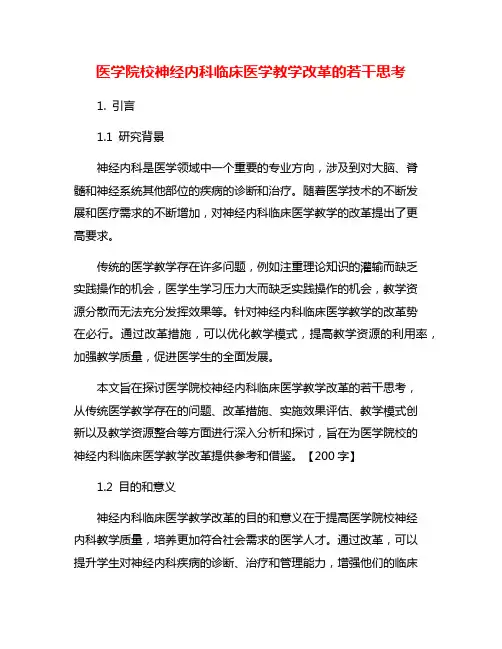 医学院校神经内科临床医学教学改革的若干思考

1. 引言

1.1 研究背景

神经内科是医学领域中一个重要的专业方向，涉及到对大脑、脊髓和神经系统其他部位的疾病的诊断和治疗。随着医学技术的不断发展和医疗需求的不断增加，对神经内科临床医学教学的改革提出了更高要求。

传统的医学教学存在许多问题，例如注重理论知识的灌输而缺乏实践操作的机会，医学生学习压力大而缺乏实践操作的机会，教学资源分散而无法充分发挥效果等。针对神经内科临床医学教学的改革势在必行。通过改革措施，可以优化教学模式，提高教学资源的利用率，加强教学质量，促进医学生的全面发展。

本文旨在探讨医学院校神经内科临床医学教学改革的若干思考，从传统医学教学存在的问题、改革措施、实施效果评估、教学模式创新以及教学资源整合等方面进行深入分析和探讨，旨在为医学院校的神经内科临床医学教学改革提供参考和借鉴。【200 字】

1.2 目的和意义

神经内科临床医学教学改革的目的和意义在于提高医学院校神经内科教学质量，培养更加符合社会需求的医学人才。通过改革，可以提升学生对神经内科疾病的诊断、治疗和管理能力，增强他们的临床